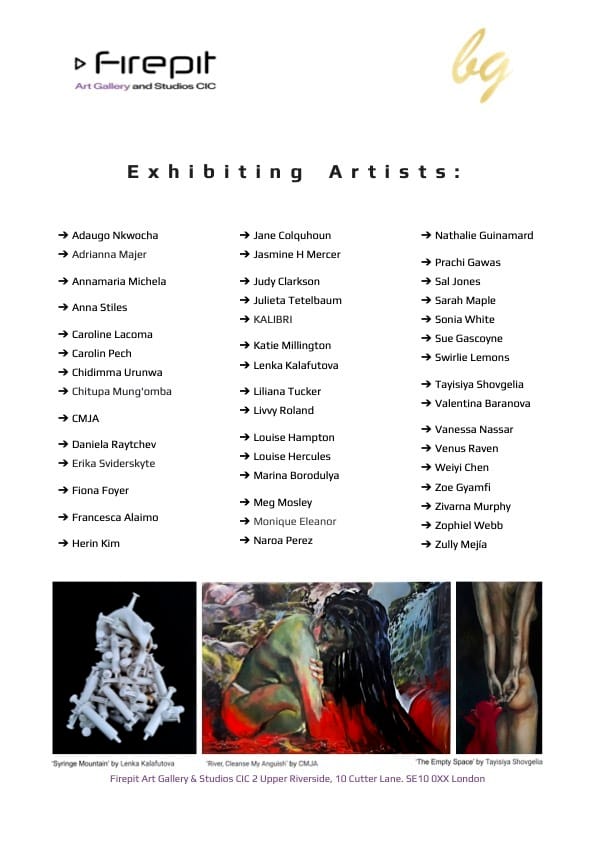 Firepit
Art Gallery and Studios CIC

bg

Exhibiting Artists:

➔ Adaugo Nkwocha
➔ Adrianna Majer
➔ Annamaria Michela
➔ Anna Stiles
➔ Caroline Lacoma
➔ Carolin Pech
➔ Chidimma Urunwa
➔ Chitupa Mung'omba
➔ CMJA
➔ Daniela Raytchev
➔ Erika Sviderskyte
➔ Fiona Foyer
➔ Francesca Alaimo
➔ Herin Kim

➔ Jane Colquhoun
➔ Jasmine H Mercer
➔ Judy Clarkson
➔ Julieta Tetelbaum
➔ KALIBRI
➔ Katie Millington
➔ Lenka Kalafutova
➔ Liliana Tucker
➔ Livvy Roland
➔ Louise Hampton
➔ Louise Hercules
➔ Marina Borodulya
➔ Meg Mosley
➔ Monique Eleanor
➔ Naroa Perez

➔ Nathalie Guinamard
➔ Prachi Gawas
➔ Sal Jones
➔ Sarah Maple
➔ Sonia White
➔ Sue Gascoyne
➔ Swirlie Lemons
➔ Tayisiya Shovgelia
➔ Valentina Baranova
➔ Vanessa Nassar
➔ Venus Raven
➔ Weiyi Chen
➔ Zoe Gyamfi
➔ Zivarna Murphy
➔ Zophiel Webb
➔ Zully Mejía

'Syringe Mountain' by Lenka Kalafutova
'River, Cleanse My Anguish' by CMJA
'The Empty Space' by Tayisiya Shovgelia

Firepit Art Gallery & Studios CIC 2 Upper Riverside, 10 Cutter Lane. SE10 0XX London